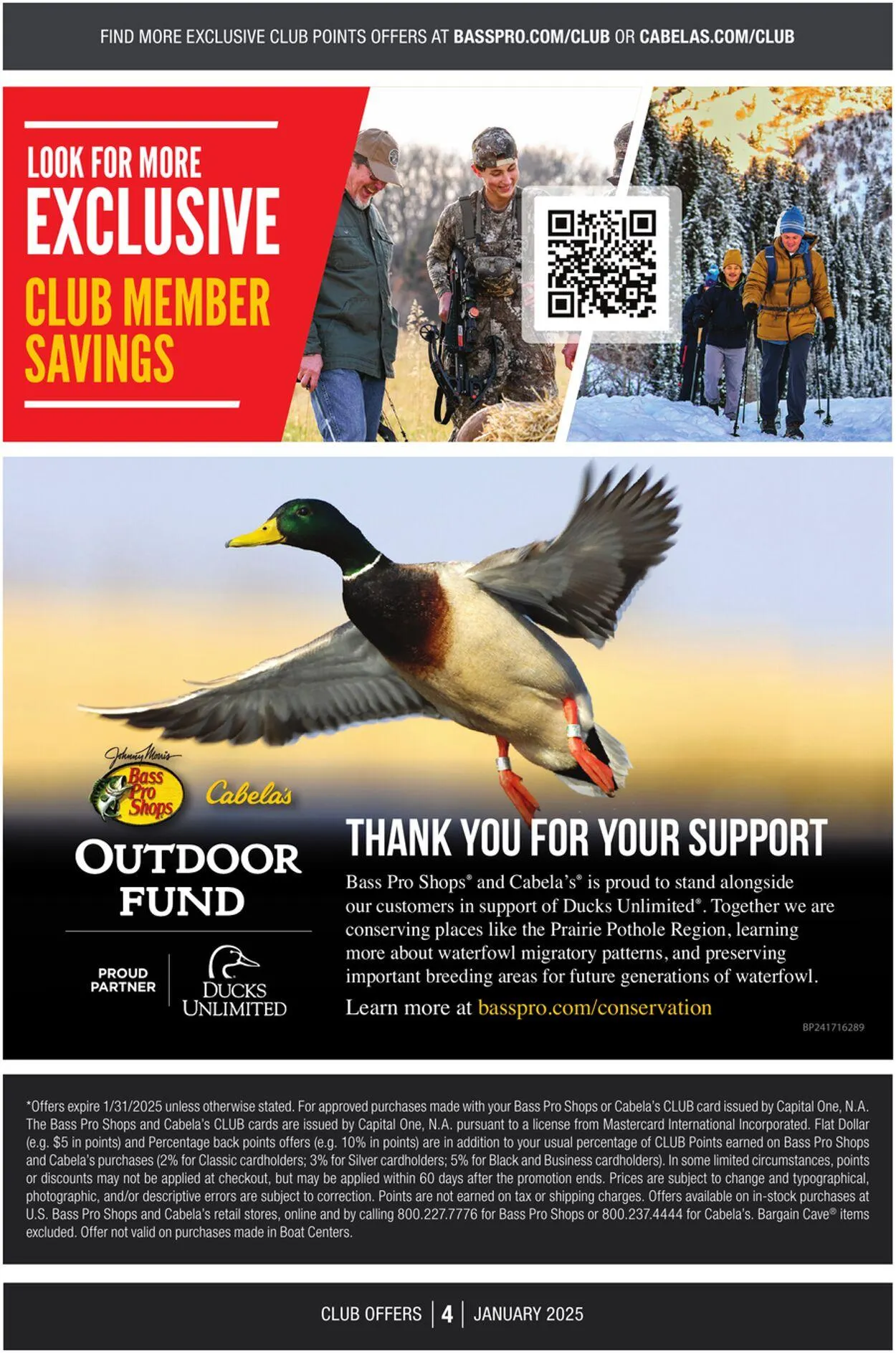 FIND MORE EXCLUSIVE CLUB POINTS OFFERS AT BASSPRO.COM/CLUB OR CABELAS.COM/CLUB

LOOK FOR MORE EXCLUSIVE CLUB MEMBER SAVINGS

Johnny Morris Bass Pro Shops Cabela's

OUTDOOR FUND

PROUD PARTNER DUCKS UNLIMITED

THANK YOU FOR YOUR SUPPORT

Bass Pro Shops® and Cabela's® is proud to stand alongside our customers in support of Ducks Unlimited®. Together we are conserving places like the Prairie Pothole Region, learning more about waterfowl migratory patterns, and preserving important breeding areas for future generations of waterfowl.

Learn more at basspro.com/conservation

BP241716289

*Offers expire 1/31/2025 unless otherwise stated. For approved purchases made with your Bass Pro Shops or Cabela's CLUB card issued by Capital One, N.A. The Bass Pro Shops and Cabela's CLUB cards are issued by Capital One, N.A. pursuant to a license from Mastercard International Incorporated. Flat Dollar (e.g. $5 in points) and Percentage back points offers (e.g. 10% in points) are in addition to your usual percentage of CLUB Points earned on Bass Pro Shops and Cabela's purchases (2% for Classic cardholders; 3% for Silver cardholders; 5% for Black and Business cardholders). In some limited circumstances, points or discounts may not be applied at checkout, but may be applied within 60 days after the promotion ends. Prices are subject to change and typographical, photographic, and/or descriptive errors are subject to correction. Points are not earned on tax or shipping charges. Offers available on in-stock purchases at U.S. Bass Pro Shops and Cabela's retail stores, online and by calling 800.227.7776 for Bass Pro Shops or 800.237.4444 for Cabela's. Bargain Cave® items excluded. Offer not valid on purchases made in Boat Centers.

CLUB OFFERS | 4 | JANUARY 2025